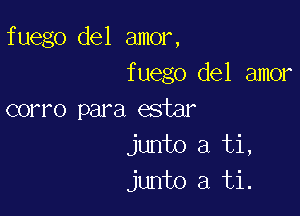 fuego del amor,
fuego del amor
corro para estar
junto a ti,
junto a ti.